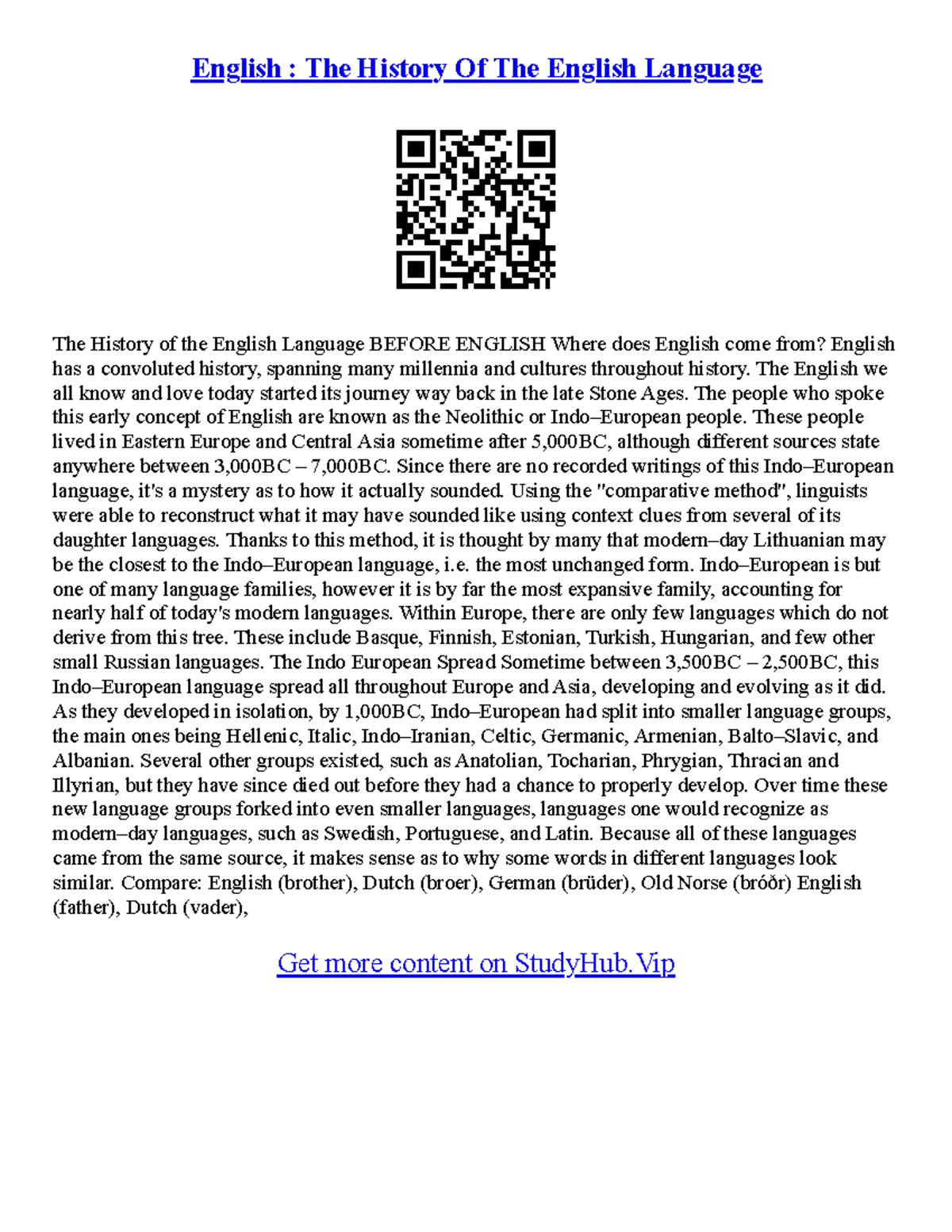 English : The History Of The English Language

The History of the English Language BEFORE ENGLISH Where does English come from? English has a convoluted history, spanning many millennia and cultures throughout history. The English we all know and love today started its journey way back in the late Stone Ages. The people who spoke this early concept of English are known as the Neolithic or Indo–European people. These people lived in Eastern Europe and Central Asia sometime after 5,000BC, although different sources state anywhere between 3,000BC – 7,000BC. Since there are no recorded writings of this Indo–European language, it's a mystery as to how it actually sounded. Using the "comparative method", linguists were able to reconstruct what it may have sounded like using context clues from several of its daughter languages. Thanks to this method, it is thought by many that modern–day Lithuanian may be the closest to the Indo–European language, i.e. the most unchanged form. Indo–European is but one of many language families, however it is by far the most expansive family, accounting for nearly half of today's modern languages. Within Europe, there are only few languages which do not derive from this tree. These include Basque, Finnish, Estonian, Turkish, Hungarian, and few other small Russian languages. The Indo European Spread Sometime between 3,500BC – 2,500BC, this Indo–European language spread all throughout Europe and Asia, developing and evolving as it did. As they developed in isolation, by 1,000BC, Indo–European had split into smaller language groups, the main ones being Hellenic, Italic, Indo–Iranian, Celtic, Germanic, Armenian, Balto–Slavic, and Albanian. Several other groups existed, such as Anatolian, Tocharian, Phrygian, Thracian and Illyrian, but they have since died out before they had a chance to properly develop. Over time these new language groups forked into even smaller languages, languages one would recognize as modern–day languages, such as Swedish, Portuguese, and Latin. Because all of these languages came from the same source, it makes sense as to why some words in different languages look similar. Compare: English (brother), Dutch (broer), German (brüder), Old Norse (bróðr) English (father), Dutch (vader),

Get more content on StudyHub.Vip